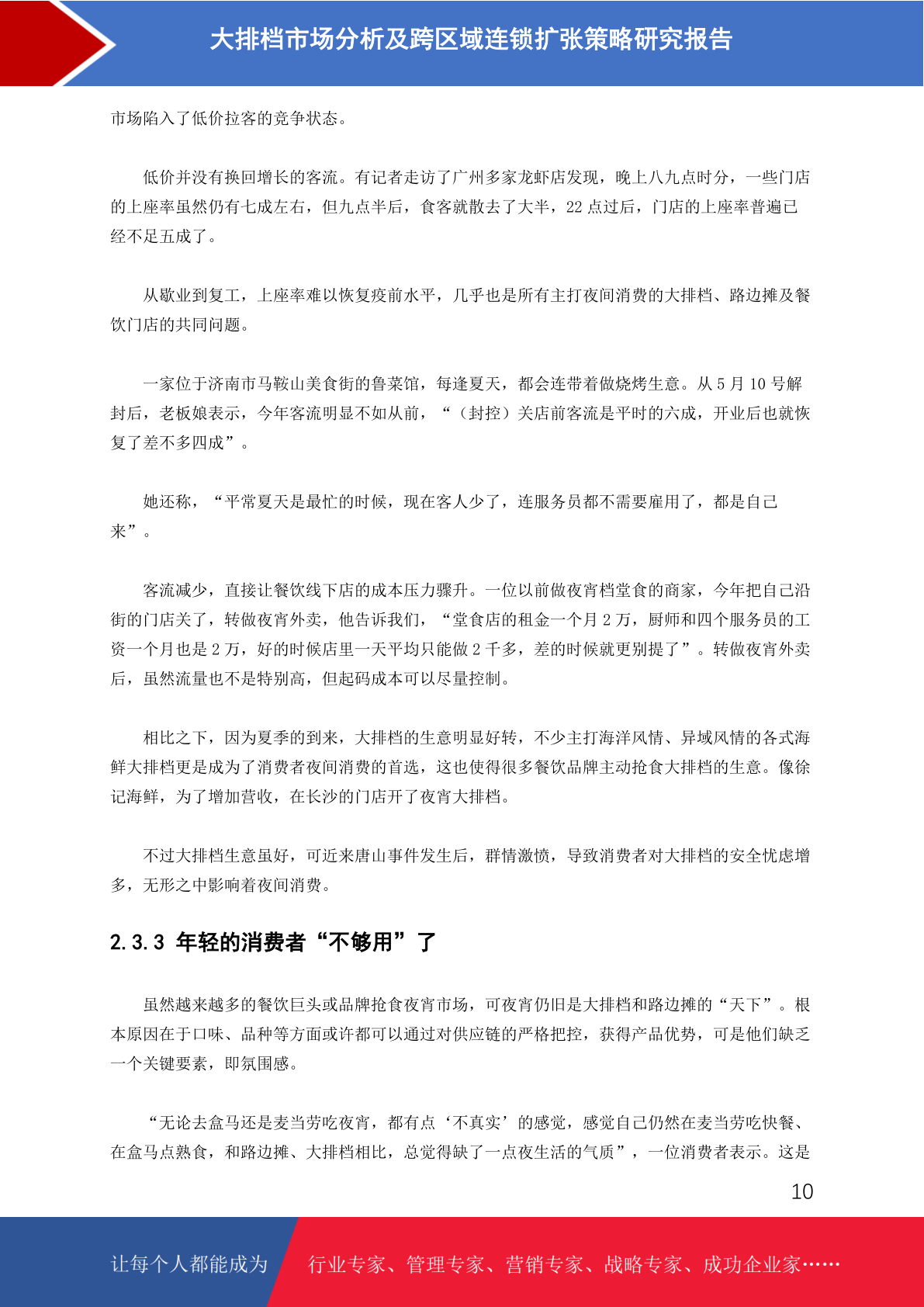 大排档市场分析及跨区域连锁扩张策略研究报告

市场陷入了低价拉客的竞争状态。

低价并没有换回增长的客流。有记者走访了广州多家龙虾店发现，晚上八九点时分，一些门店的上座率虽然仍有七成左右，但九点半后，食客就散去了大半，22 点过后，门店的上座率普遍已经不足五成了。

从歇业到复工，上座率难以恢复疫前水平，几乎也是所有主打夜间消费的大排档、路边摊及餐饮门店的共同问题。

一家位于济南市马鞍山美食街的鲁菜馆，每逢夏天，都会连带着做烧烤生意。从 5 月 10 号解封后，老板娘表示，今年客流明显不如从前，“（封控）关店前客流是平时的六成，开业后也就恢复了差不多四成”。

她还称，“平常夏天是最忙的时候，现在客人少了，连服务员都不需要雇用了，都是自己来”。

客流减少，直接让餐饮线下店的成本压力骤升。一位以前做夜宵档堂食的商家，今年把自己沿街的门店关了，转做夜宵外卖，他告诉我们，“堂食店的租金一个月 2 万，厨师和四个服务员的工资一个月也是 2 万，好的时候店里一天平均只能做 2 千多，差的时候就更别提了”。转做夜宵外卖后，虽然流量也不是特别高，但起码成本可以尽量控制。

相比之下，因为夏季的到来，大排档的生意明显好转，不少主打海洋风情、异域风情的各式海鲜大排档更是成为了消费者夜间消费的首选，这也使得很多餐饮品牌主动抢食大排档的生意。像徐记海鲜，为了增加营收，在长沙的门店开了夜宵大排档。

不过大排档生意虽好，可近来唐山事件发生后，群情激愤，导致消费者对大排档的安全忧虑增多，无形之中影响着夜间消费。

2.3.3 年轻的消费者“不够用”了

虽然越来越多的餐饮巨头或品牌抢食夜宵市场，可夜宵仍旧是大排档和路边摊的“天下”。根本原因在于口味、品种等方面或许都可以通过对供应链的严格把控，获得产品优势，可是他们缺乏一个关键要素，即氛围感。

“无论去盒马还是麦当劳吃夜宵，都有点‘不真实’的感觉，感觉自己仍然在麦当劳吃快餐、在盒马点熟食，和路边摊、大排档相比，总觉得缺了一点夜生活的气质”，一位消费者表示。这是

10

让每个人都能成为 行业专家、管理专家、营销专家、战略专家、成功企业家……